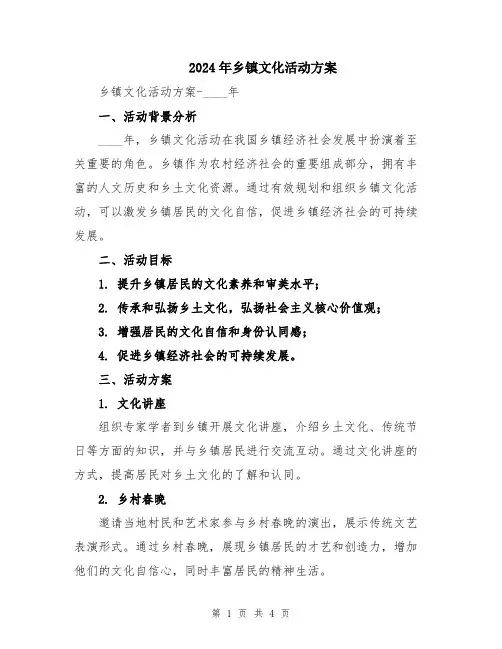 2024年乡镇文化活动方案

乡镇文化活动方案-____年

一、活动背景分析

____年，乡镇文化活动在我国乡镇经济社会发展中扮演着至关重要的角色。乡镇作为农村经济社会的重要组成部分，拥有丰富的人文历史和乡土文化资源。通过有效规划和组织乡镇文化活动，可以激发乡镇居民的文化自信，促进乡镇经济社会的可持续发展。

二、活动目标

1. 提升乡镇居民的文化素养和审美水平；

2. 传承和弘扬乡土文化，弘扬社会主义核心价值观；

3. 增强居民的文化自信和身份认同感；

4. 促进乡镇经济社会的可持续发展。

三、活动方案

1. 文化讲座

组织专家学者到乡镇开展文化讲座，介绍乡土文化、传统节日等方面的知识，并与乡镇居民进行交流互动。通过文化讲座的方式，提高居民对乡土文化的了解和认同。

2. 乡村春晚

邀请当地村民和艺术家参与乡村春晚的演出，展示传统文艺表演形式。通过乡村春晚，展现乡镇居民的才艺和创造力，增加他们的文化自信心，同时丰富居民的精神生活。

第 1 页 共 4 页